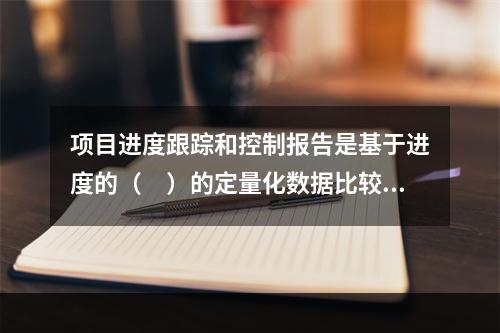 项目进度跟踪和控制报告是基于进度的（　）的定量化数据比较...